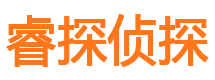 睿探侦探